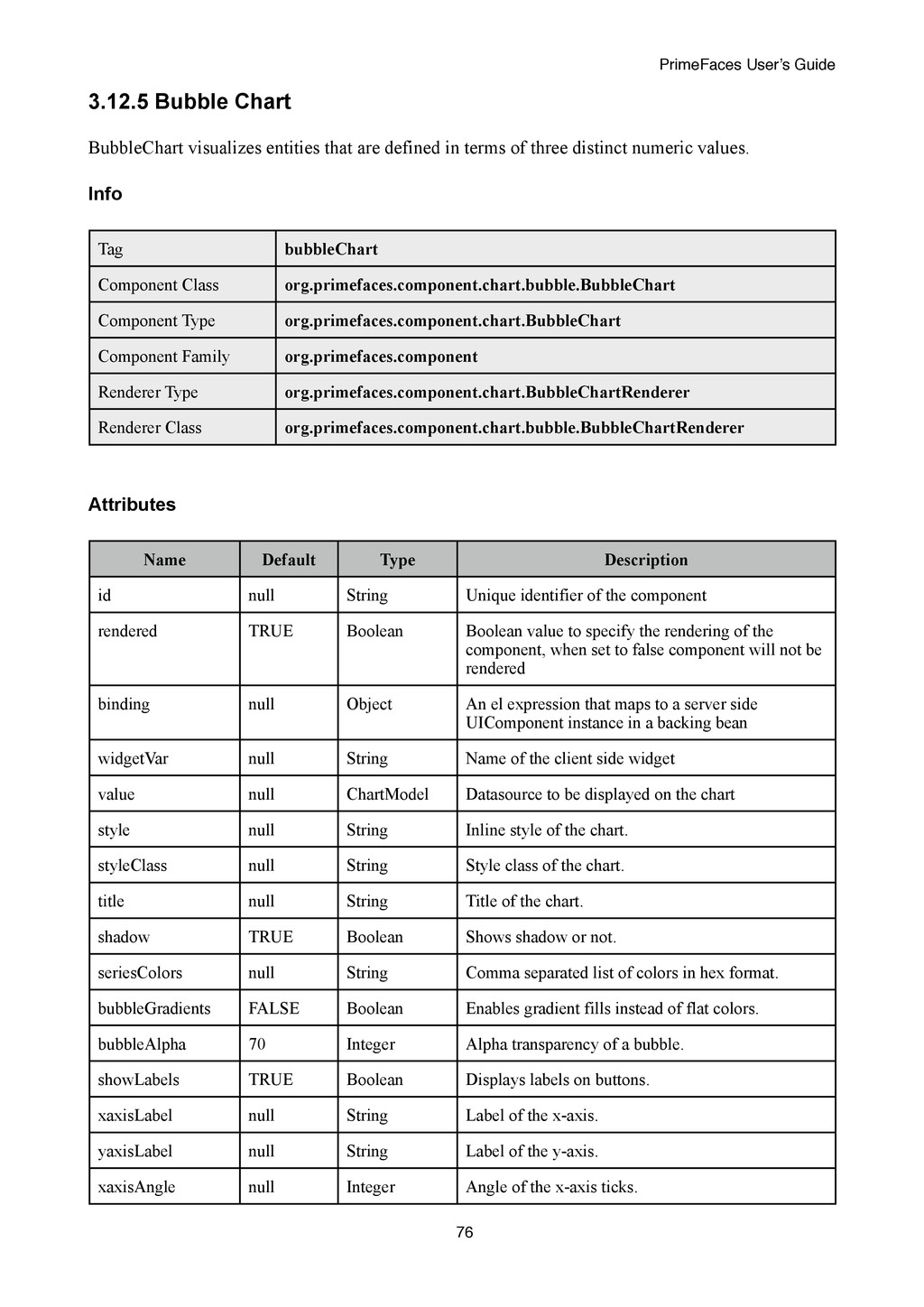 PrimeFaces User's Guide

3.12.5 Bubble Chart

BubbleChart visualizes entities that are defined in terms of three distinct numeric values.

Info

| Tag | bubbleChart |
|---|---|
| Component Class | org.primefaces.component.chart.bubble.BubbleChart |
| Component Type | org.primefaces.component.chart.BubbleChart |
| Component Family | org.primefaces.component |
| Renderer Type | org.primefaces.component.chart.BubbleChartRenderer |
| Renderer Class | org.primefaces.component.chart.bubble.BubbleChartRenderer |

Attributes

| Name | Default | Type | Description |
|---|---|---|---|
| id | null | String | Unique identifier of the component |
| rendered | TRUE | Boolean | Boolean value to specify the rendering of the component, when set to false component will not be rendered |
| binding | null | Object | An el expression that maps to a server side UIComponent instance in a backing bean |
| widgetVar | null | String | Name of the client side widget |
| value | null | ChartModel | Datasource to be displayed on the chart |
| style | null | String | Inline style of the chart. |
| styleClass | null | String | Style class of the chart. |
| title | null | String | Title of the chart. |
| shadow | TRUE | Boolean | Shows shadow or not. |
| seriesColors | null | String | Comma separated list of colors in hex format. |
| bubbleGradients | FALSE | Boolean | Enables gradient fills instead of flat colors. |
| bubbleAlpha | 70 | Integer | Alpha transparency of a bubble. |
| showLabels | TRUE | Boolean | Displays labels on buttons. |
| xaxisLabel | null | String | Label of the x-axis. |
| yaxisLabel | null | String | Label of the y-axis. |
| xaxisAngle | null | Integer | Angle of the x-axis ticks. |

76